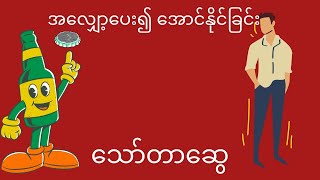 အလျှော့ပေး၍ အောင်နိုင်ခြင်း

သော်တာဆွေ